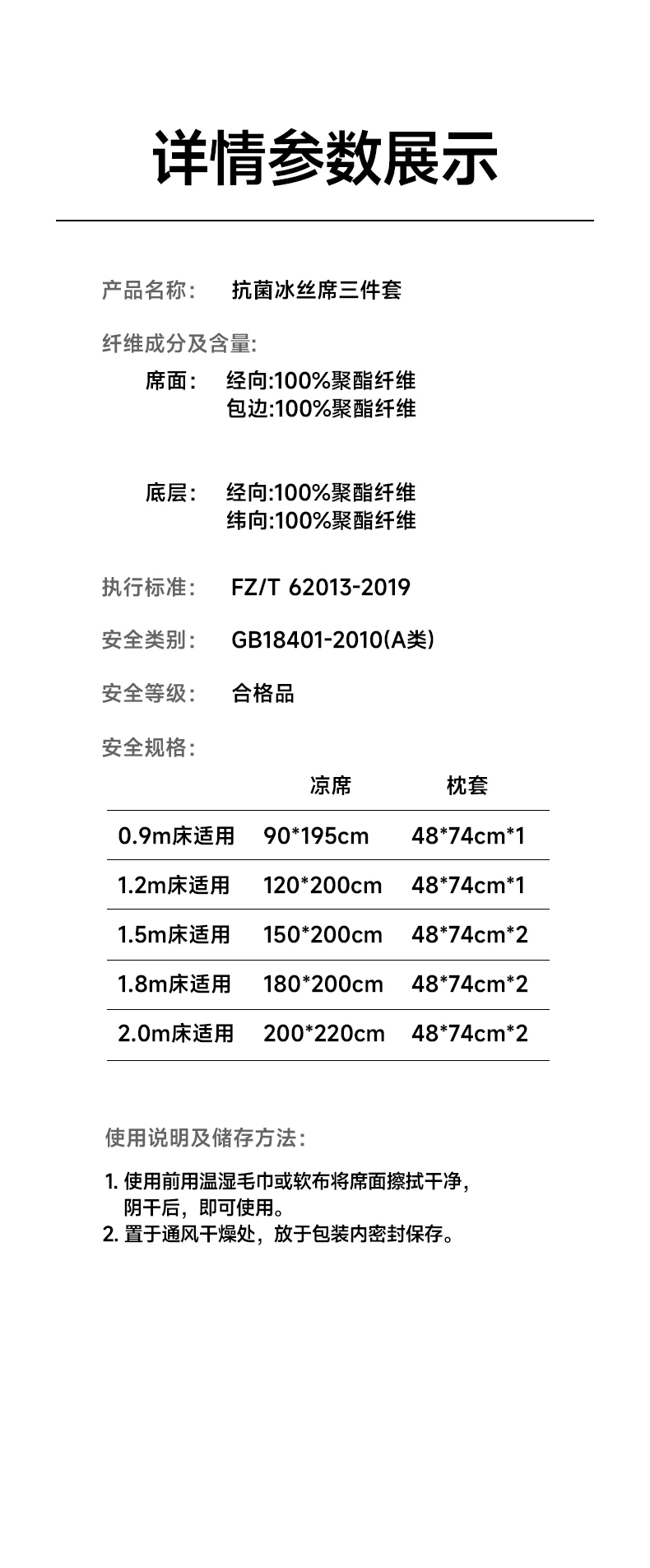 详情参数展示

产品名称：　抗菌冰丝席三件套

纤维成分及含量:

席面：　经向:100%聚酯纤维
　　　　包边:100%聚酯纤维

底层：　经向:100%聚酯纤维
　　　　纬向:100%聚酯纤维

执行标准：　FZ/T 62013-2019

安全类别：　GB18401-2010(A类)

安全等级：　合格品

安全规格：

| | 凉席 | 枕套 |
|---|---|---|
| 0.9m床适用 | 90*195cm | 48*74cm*1 |
| 1.2m床适用 | 120*200cm | 48*74cm*1 |
| 1.5m床适用 | 150*200cm | 48*74cm*2 |
| 1.8m床适用 | 180*200cm | 48*74cm*2 |
| 2.0m床适用 | 200*220cm | 48*74cm*2 |

使用说明及储存方法：

1. 使用前用温湿毛巾或软布将席面擦拭干净，阴干后，即可使用。
2. 置于通风干燥处，放于包装内密封保存。